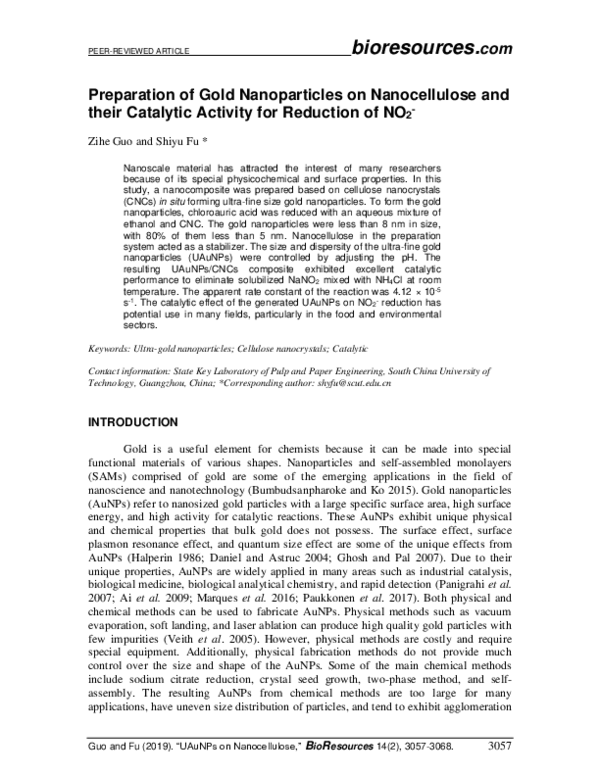 PEER-REVIEWED ARTICLE bioresources.com

Preparation of Gold Nanoparticles on Nanocellulose and their Catalytic Activity for Reduction of $NO_2^-$

Zihe Guo and Shiyu Fu *

Nanoscale material has attracted the interest of many researchers because of its special physicochemical and surface properties. In this study, a nanocomposite was prepared based on cellulose nanocrystals (CNCs) in situ forming ultra-fine size gold nanoparticles. To form the gold nanoparticles, chloroauric acid was reduced with an aqueous mixture of ethanol and CNC. The gold nanoparticles were less than 8 nm in size, with 80% of them less than 5 nm. Nanocellulose in the preparation system acted as a stabilizer. The size and dispersity of the ultra-fine gold nanoparticles (UAuNPs) were controlled by adjusting the pH. The resulting UAuNPs/CNCs composite exhibited excellent catalytic performance to eliminate solubilized $NaNO_2$ mixed with $NH_4Cl$ at room temperature. The apparent rate constant of the reaction was $4.12 \times 10^{-5}$ $s^{-1}$. The catalytic effect of the generated UAuNPs on $NO_2^-$ reduction has potential use in many fields, particularly in the food and environmental sectors.

Keywords: Ultra-gold nanoparticles; Cellulose nanocrystals; Catalytic

Contact information: State Key Laboratory of Pulp and Paper Engineering, South China University of Technology, Guangzhou, China; *Corresponding author: shyfu@scut.edu.cn

INTRODUCTION

Gold is a useful element for chemists because it can be made into special functional materials of various shapes. Nanoparticles and self-assembled monolayers (SAMs) comprised of gold are some of the emerging applications in the field of nanoscience and nanotechnology (Bumbudsanpharoke and Ko 2015). Gold nanoparticles (AuNPs) refer to nanosized gold particles with a large specific surface area, high surface energy, and high activity for catalytic reactions. These AuNPs exhibit unique physical and chemical properties that bulk gold does not possess. The surface effect, surface plasmon resonance effect, and quantum size effect are some of the unique effects from AuNPs (Halperin 1986; Daniel and Astruc 2004; Ghosh and Pal 2007). Due to their unique properties, AuNPs are widely applied in many areas such as industrial catalysis, biological medicine, biological analytical chemistry, and rapid detection (Panigrahi et al. 2007; Ai et al. 2009; Marques et al. 2016; Paukkonen et al. 2017). Both physical and chemical methods can be used to fabricate AuNPs. Physical methods such as vacuum evaporation, soft landing, and laser ablation can produce high quality gold particles with few impurities (Veith et al. 2005). However, physical methods are costly and require special equipment. Additionally, physical fabrication methods do not provide much control over the size and shape of the AuNPs. Some of the main chemical methods include sodium citrate reduction, crystal seed growth, two-phase method, and self-assembly. The resulting AuNPs from chemical methods are too large for many applications, have uneven size distribution of particles, and tend to exhibit agglomeration

Guo and Fu (2019). "UAuNPs on Nanocellulose," BioResources 14(2), 3057-3068. 3057